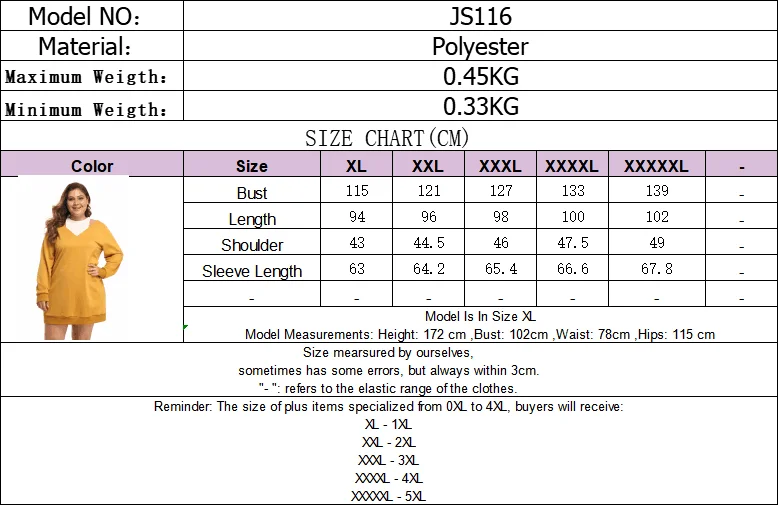 | Model NO: | JS116 |
|---|---|
| Material: | Polyester |
| Maximum Weigth: | 0.45KG |
| Minimum Weigth: | 0.33KG |

SIZE CHART(CM)

| Color | Size | XL | XXL | XXXL | XXXXL | XXXXXL | - |
|---|---|---|---|---|---|---|---|
| | Bust | 115 | 121 | 127 | 133 | 139 | - |
| | Length | 94 | 96 | 98 | 100 | 102 | - |
| | Shoulder | 43 | 44.5 | 46 | 47.5 | 49 | - |
| | Sleeve Length | 63 | 64.2 | 65.4 | 66.6 | 67.8 | - |
| | - | - | - | - | - | - | - |

Model Is In Size XL
Model Measurements: Height: 172 cm ,Bust: 102cm ,Waist: 78cm ,Hips: 115 cm

Size mearsured by ourselves,
sometimes has some errors, but always within 3cm.
"- ": refers to the elastic range of the clothes.

Reminder: The size of plus items specialized from 0XL to 4XL, buyers will receive:
XL - 1XL
XXL - 2XL
XXXL - 3XL
XXXXL - 4XL
XXXXXL - 5XL